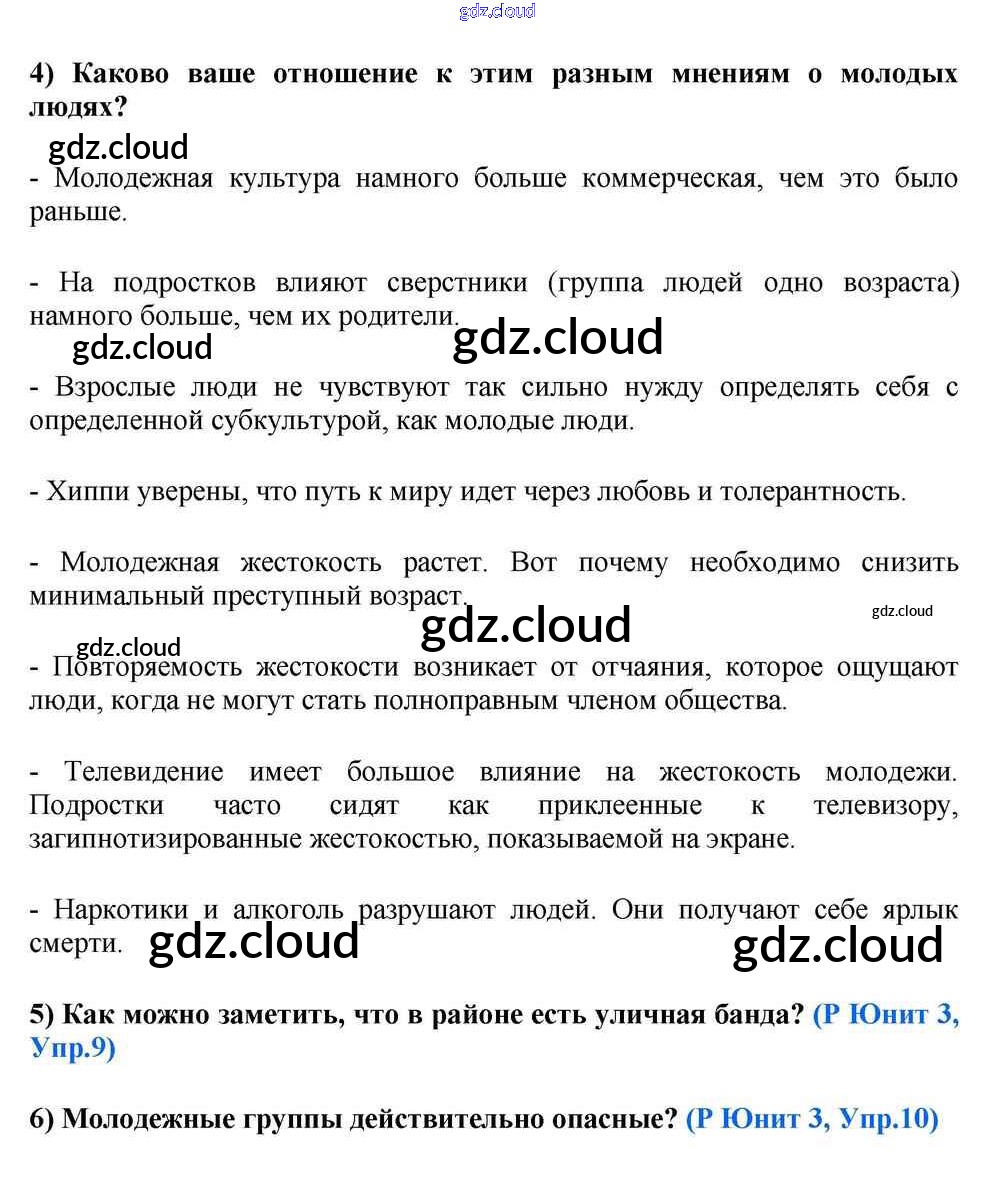 gdz.cloud

4) Каково ваше отношение к этим разным мнениям о молодых людях?

gdz.cloud

- Молодежная культура намного больше коммерческая, чем это было раньше.

- На подростков влияют сверстники (группа людей одно возраста) намного больше, чем их родители.

gdz.cloud gdz.cloud

- Взрослые люди не чувствуют так сильно нужду определять себя с определенной субкультурой, как молодые люди.

- Хиппи уверены, что путь к миру идет через любовь и толерантность.

- Молодежная жестокость растет. Вот почему необходимо снизить минимальный преступный возраст.

gdz.cloud gdz.cloud gdz.cloud

- Повторяемость жестокости возникает от отчаяния, которое ощущают люди, когда не могут стать полноправным членом общества.

- Телевидение имеет большое влияние на жестокость молодежи. Подростки часто сидят как приклеенные к телевизору, загипнотизированные жестокостью, показываемой на экране.

- Наркотики и алкоголь разрушают людей. Они получают себе ярлык смерти.

gdz.cloud gdz.cloud

5) Как можно заметить, что в районе есть уличная банда? (Р Юнит 3, Упр.9)

6) Молодежные группы действительно опасные? (Р Юнит 3, Упр.10)